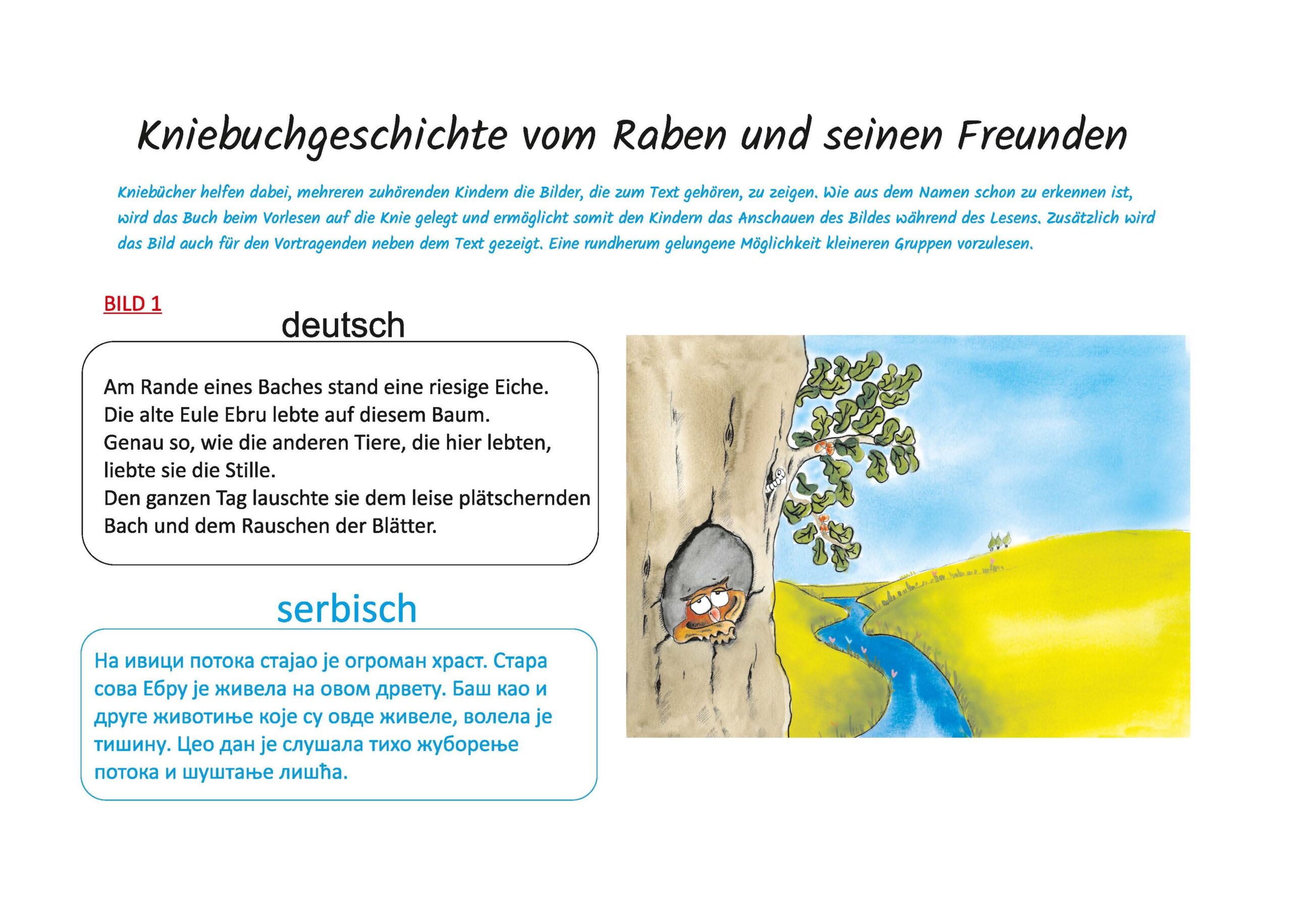 Kniebuchgeschichte vom Raben und seinen Freunden

Kniebücher helfen dabei, mehreren zuhörenden Kindern die Bilder, die zum Text gehören, zu zeigen. Wie aus dem Namen schon zu erkennen ist, wird das Buch beim Vorlesen auf die Knie gelegt und ermöglicht somit den Kindern das Anschauen des Bildes während des Lesens. Zusätzlich wird das Bild auch für den Vortragenden neben dem Text gezeigt. Eine rundherum gelungene Möglichkeit kleineren Gruppen vorzulesen.

BILD 1

deutsch

Am Rande eines Baches stand eine riesige Eiche.
Die alte Eule Ebru lebte auf diesem Baum.
Genau so, wie die anderen Tiere, die hier lebten, liebte sie die Stille.
Den ganzen Tag lauschte sie dem leise plätschernden Bach und dem Rauschen der Blätter.

serbisch

На ивици потока стајао је огроман храст. Стара сова Ебру је живела на овом дрвету. Баш као и друге животиње које су овде живеле, волела је тишину. Цео дан је слушала тихо жуборење потока и шуштање лишћа.